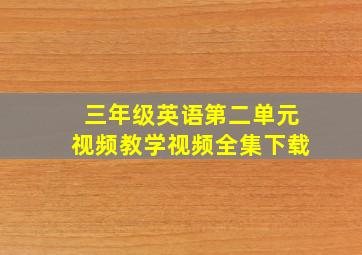 三年级英语第二单元
视频教学视频全集下载